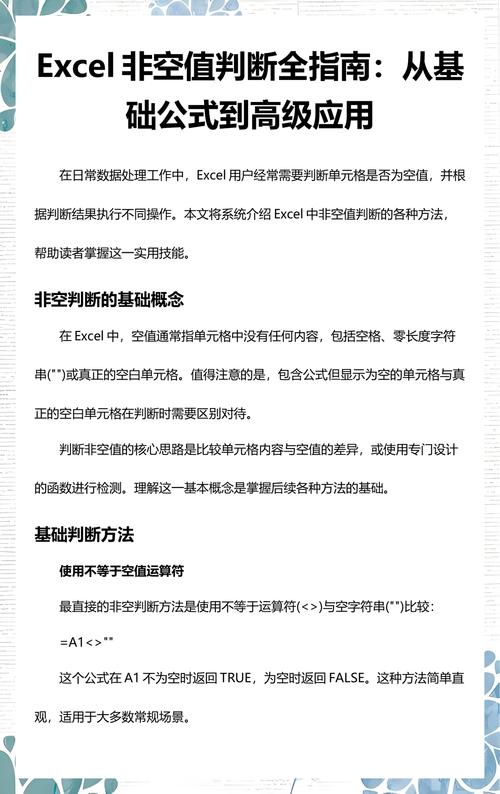 Excel 非空值判断全指南：从基础公式到高级应用

在日常数据处理工作中，Excel 用户经常需要判断单元格是否为空值，并根据判断结果执行不同操作。本文将系统介绍 Excel 中非空值判断的各种方法，帮助读者掌握这一实用技能。

非空判断的基础概念

在 Excel 中，空值通常指单元格中没有任何内容，包括空格、零长度字符串("")或真正的空白单元格。值得注意的是，包含公式但显示为空的单元格与真正的空白单元格在判断时需要区别对待。

判断非空值的核心思路是比较单元格内容与空值的差异，或使用专门设计的函数进行检测。理解这一基本概念是掌握后续各种方法的基础。

基础判断方法

使用不等于空值运算符

最直接的非空判断方法是使用不等于运算符(<>)与空字符串("")比较：

=A1<>""

这个公式在 A1 不为空时返回 TRUE，为空时返回 FALSE。这种方法简单直观，适用于大多数常规场景。